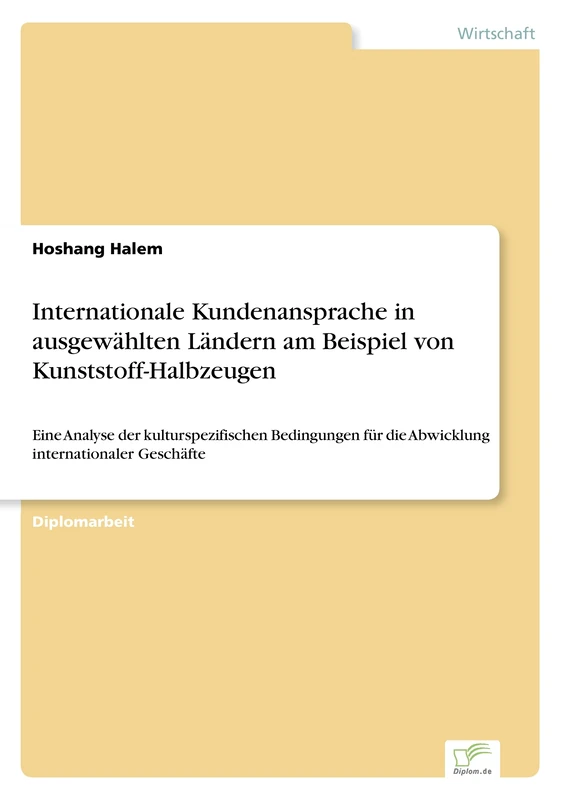 Wirtschaft

Hoshang Halem

Internationale Kundenansprache in ausgewählten Ländern am Beispiel von Kunststoff-Halbzeugen

Eine Analyse der kulturspezifischen Bedingungen für die Abwicklung internationaler Geschäfte

Diplomarbeit

Diplom.de